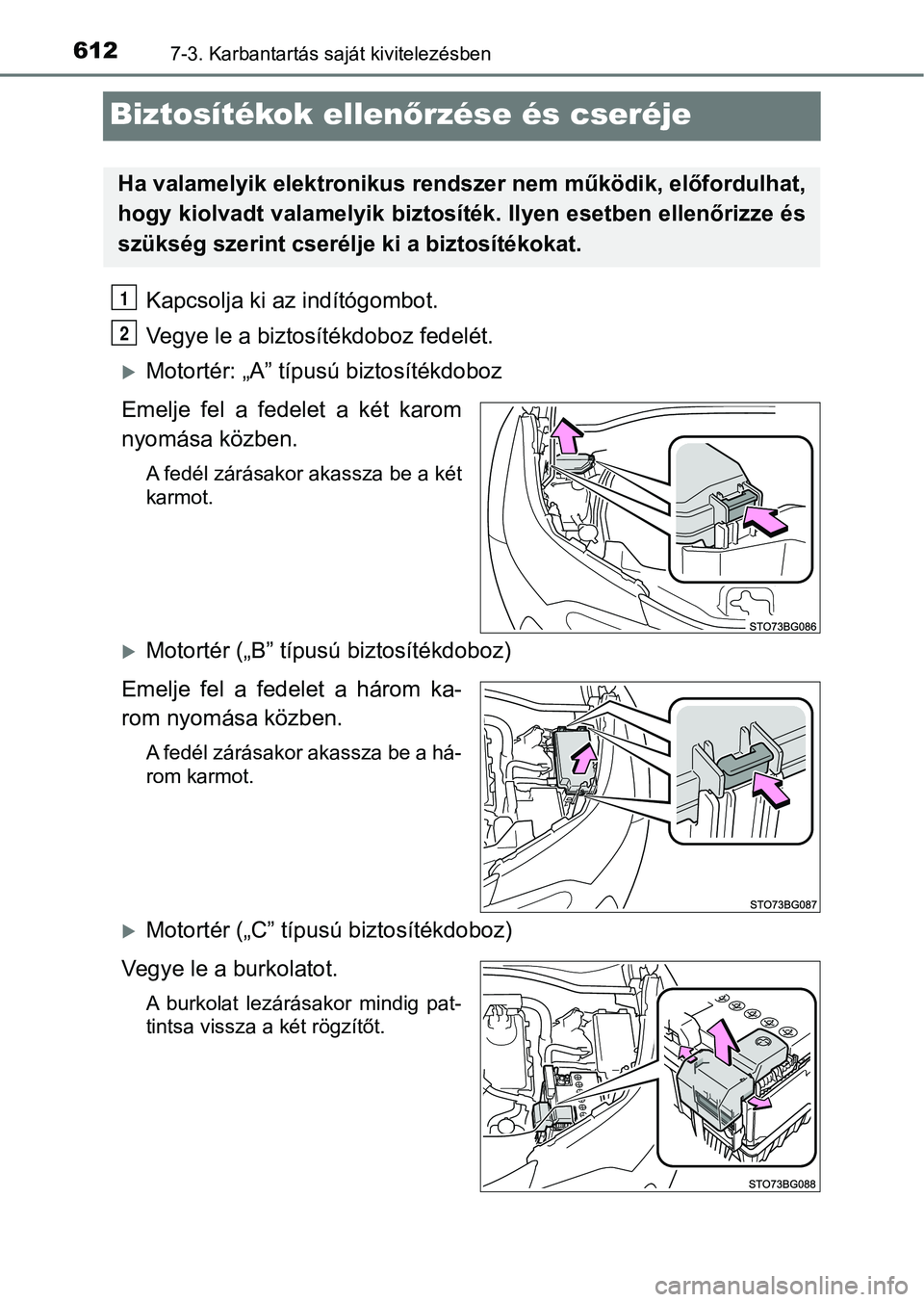 612 7-3. Karbantartás saját kivitelezésben

Biztosítékok ellenőrzése és cseréje

Ha valamelyik elektronikus rendszer nem működik, előfordulhat, hogy kiolvadt valamelyik biztosíték. Ilyen esetben ellenőrizze és szükség szerint cserélje ki a biztosítékokat.

1 Kapcsolja ki az indítógombot.

2 Vegye le a biztosítékdoboz fedelét.

Motortér: „A” típusú biztosítékdoboz

Emelje fel a fedelet a két karom nyomása közben.

A fedél zárásakor akassza be a két karmot.

STO73BG086

Motortér („B” típusú biztosítékdoboz)

Emelje fel a fedelet a három karom nyomása közben.

A fedél zárásakor akassza be a három karmot.

STO73BG087

Motortér („C” típusú biztosítékdoboz)

Vegye le a burkolatot.

A burkolat lezárásakor mindig pattintsa vissza a két rögzítőt.

STO73BG088

carmanualsonline.info